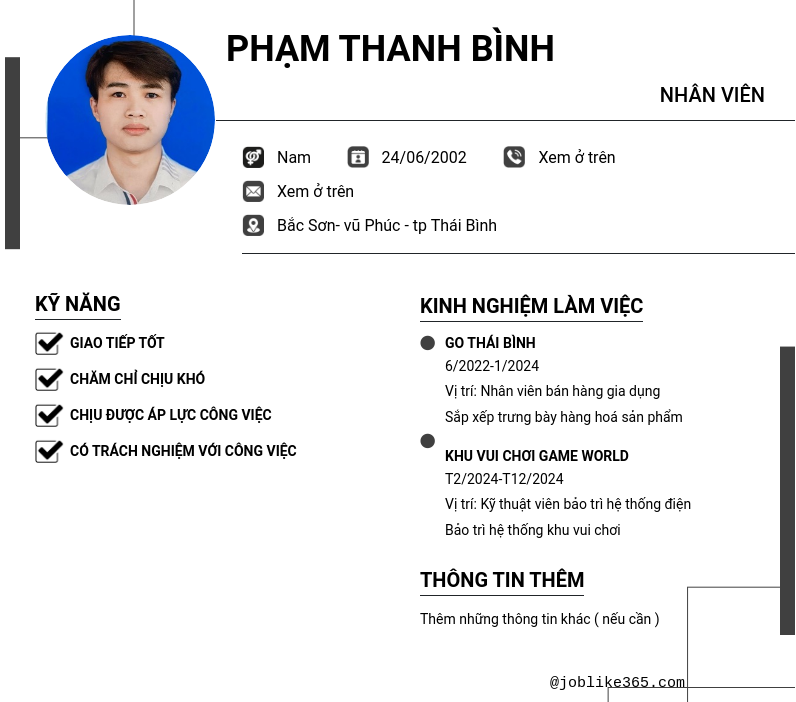 PHẠM THANH BÌNH

NHÂN VIÊN

Nam 24/06/2002 Xem ở trên

Xem ở trên

Bắc Sơn- vũ Phúc - tp Thái Bình

KỸ NĂNG

GIAO TIẾP TỐT

CHĂM CHỈ CHỊU KHÓ

CHỊU ĐƯỢC ÁP LỰC CÔNG VIỆC

CÓ TRÁCH NGHIỆM VỚI CÔNG VIỆC

KINH NGHIỆM LÀM VIỆC

GO THÁI BÌNH
6/2022-1/2024
Vị trí: Nhân viên bán hàng gia dụng
Sắp xếp trưng bày hàng hoá sản phẩm

KHU VUI CHƠI GAME WORLD
T2/2024-T12/2024
Vị trí: Kỹ thuật viên bảo trì hệ thống điện
Bảo trì hệ thống khu vui chơi

THÔNG TIN THÊM

Thêm những thông tin khác ( nếu cần )

@joblike365.com